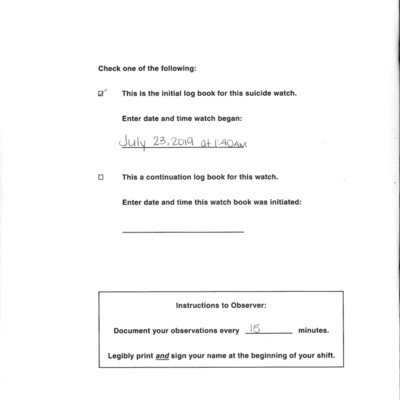 Check one of the following:

☑ This is the initial log book for this suicide watch.

Enter date and time watch began:

July 23, 2019 at 1:40AM

☐ This a continuation log book for this watch.

Enter date and time this watch book was initiated:

Instructions to Observer:

Document your observations every 15 minutes.

Legibly print and sign your name at the beginning of your shift.